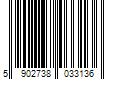 5 902738 033136